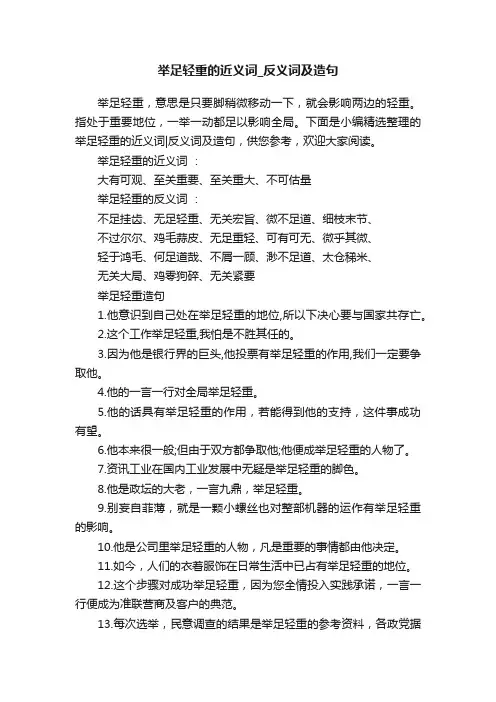 举足轻重的近义词_反义词及造句

举足轻重，意思是只要脚稍微移动一下，就会影响两边的轻重。指处于重要地位，一举一动都足以影响全局。下面是小编精选整理的举足轻重的近义词|反义词及造句，供您参考，欢迎大家阅读。

举足轻重的近义词：

大有可观、至关重要、至关重大、不可估量

举足轻重的反义词：

不足挂齿、无足轻重、无关宏旨、微不足道、细枝末节、不过尔尔、鸡毛蒜皮、无足重轻、可有可无、微乎其微、轻于鸿毛、何足道哉、不屑一顾、渺不足道、太仓稊米、无关大局、鸡零狗碎、无关紧要

举足轻重造句

1.他意识到自己处在举足轻重的地位,所以下决心要与国家共存亡。

2.这个工作举足轻重,我怕是不胜其任的。

3.因为他是银行界的巨头,他投票有举足轻重的作用,我们一定要争取他。

4.他的一言一行对全局举足轻重。

5.他的话具有举足轻重的作用，若能得到他的支持，这件事成功有望。

6.他本来很一般;但由于双方都争取他;他便成举足轻重的人物了。

7.资讯工业在国内工业发展中无疑是举足轻重的脚色。

8.他是政坛的大老，一言九鼎，举足轻重。

9.别妄自菲薄，就是一颗小螺丝也对整部机器的运作有举足轻重的影响。

10.他是公司里举足轻重的人物，凡是重要的事情都由他决定。

11.如今，人们的衣着服饰在日常生活中已占有举足轻重的地位。

12.这个步骤对成功举足轻重，因为您全情投入实践承诺，一言一行便成为准联营商及客户的典范。

13.每次选举，民意调查的结果是举足轻重的参考资料，各政党据